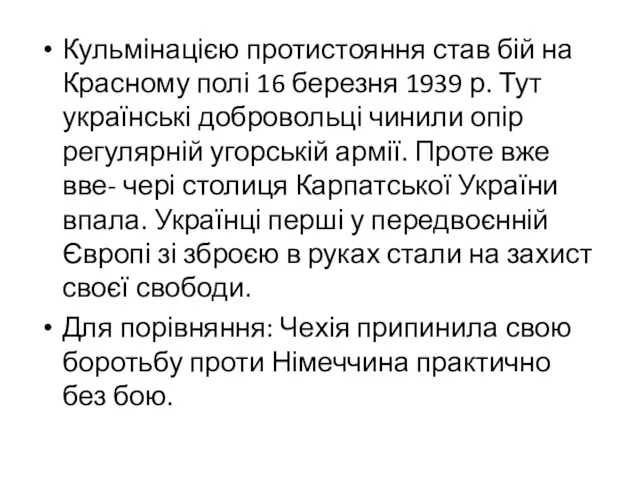 • Кульмінацією протистояння став бій на Красному полі 16 березня 1939 р. Тут українські добровольці чинили опір регулярній угорській армії. Проте вже вве- чері столиця Карпатської України впала. Українці перші у передвоєнній Європі зі зброєю в руках стали на захист своєї свободи.

• Для порівняння: Чехія припинила свою боротьбу проти Німеччина практично без бою.